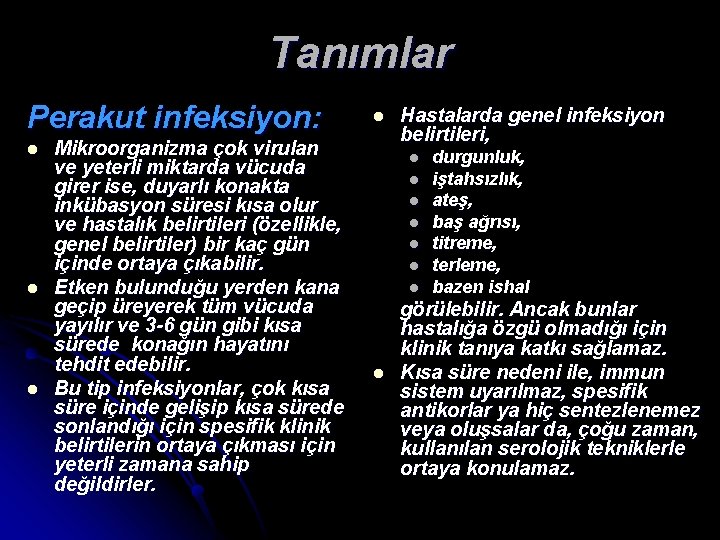 Tanımlar

Perakut infeksiyon:

- Mikroorganizma çok virulan ve yeterli miktarda vücuda girer ise, duyarlı konakta inkübasyon süresi kısa olur ve hastalık belirtileri (özellikle, genel belirtiler) bir kaç gün içinde ortaya çıkabilir.
- Etken bulunduğu yerden kana geçip üreyerek tüm vücuda yayılır ve 3-6 gün gibi kısa sürede konağın hayatını tehdit edebilir.
- Bu tip infeksiyonlar, çok kısa süre içinde gelişip kısa sürede sonlandığı için spesifik klinik belirtilerin ortaya çıkması için yeterli zamana sahip değildirler.

- Hastalarda genel infeksiyon belirtileri,
  - durgunluk,
  - iştahsızlık,
  - ateş,
  - baş ağrısı,
  - titreme,
  - terleme,
  - bazen ishal

görülebilir. Ancak bunlar hastalığa özgü olmadığı için klinik tanıya katkı sağlamaz.
- Kısa süre nedeni ile, immun sistem uyarılmaz, spesifik antikorlar ya hiç sentezlenemez veya oluşsalar da, çoğu zaman, kullanılan serolojik tekniklerle ortaya konulamaz.